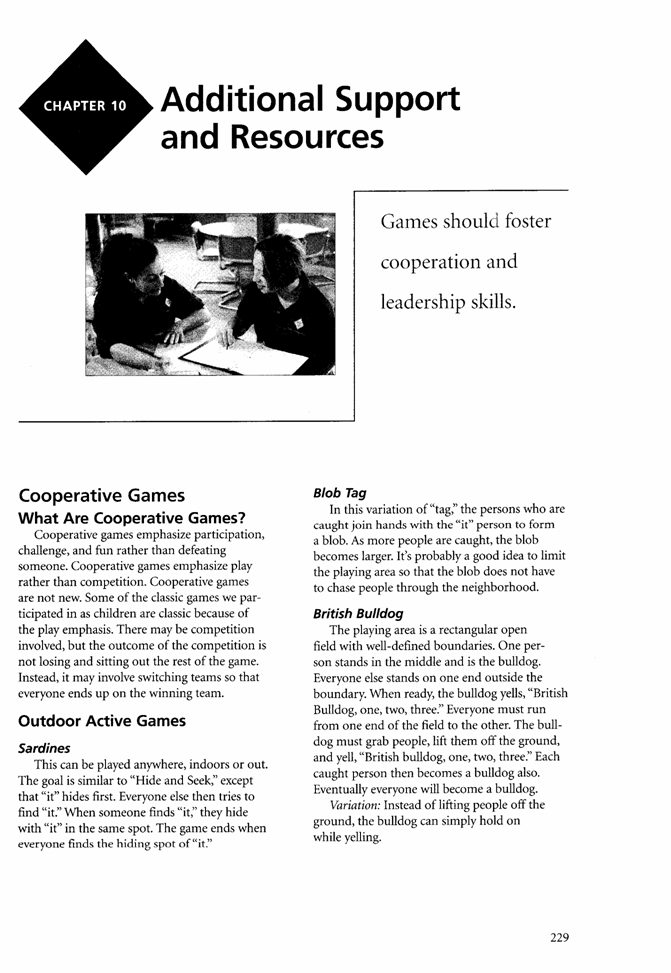 CHAPTER 10

Additional Support and Resources

Games should foster cooperation and leadership skills.

Cooperative Games

What Are Cooperative Games?

Cooperative games emphasize participation, challenge, and fun rather than defeating someone. Cooperative games emphasize play rather than competition. Cooperative games are not new. Some of the classic games we participated in as children are classic because of the play emphasis. There may be competition involved, but the outcome of the competition is not losing and sitting out the rest of the game. Instead, it may involve switching teams so that everyone ends up on the winning team.

Outdoor Active Games

Sardines

This can be played anywhere, indoors or out. The goal is similar to "Hide and Seek," except that "it" hides first. Everyone else then tries to find "it." When someone finds "it," they hide with "it" in the same spot. The game ends when everyone finds the hiding spot of "it."

Blob Tag

In this variation of "tag," the persons who are caught join hands with the "it" person to form a blob. As more people are caught, the blob becomes larger. It's probably a good idea to limit the playing area so that the blob does not have to chase people through the neighborhood.

British Bulldog

The playing area is a rectangular open field with well-defined boundaries. One person stands in the middle and is the bulldog. Everyone else stands on one end outside the boundary. When ready, the bulldog yells, "British Bulldog, one, two, three." Everyone must run from one end of the field to the other. The bulldog must grab people, lift them off the ground, and yell, "British bulldog, one, two, three." Each caught person then becomes a bulldog also. Eventually everyone will become a bulldog.

Variation: Instead of lifting people off the ground, the bulldog can simply hold on while yelling.

229